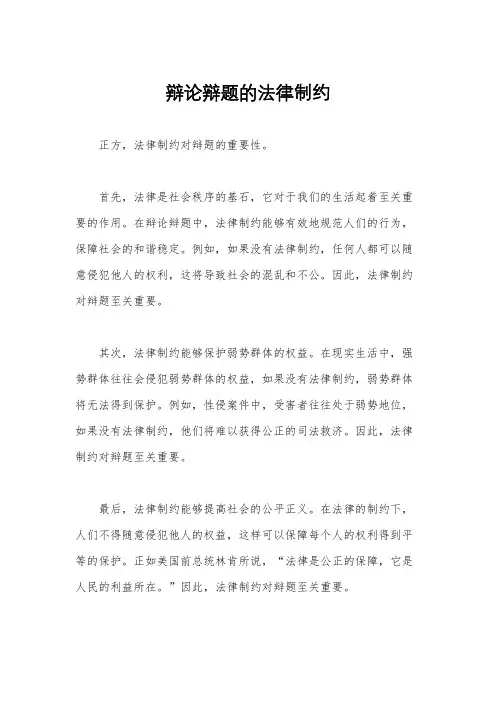 辩论辩题的法律制约

正方，法律制约对辩题的重要性。

首先，法律是社会秩序的基石，它对于我们的生活起着至关重要的作用。在辩论辩题中，法律制约能够有效地规范人们的行为，保障社会的和谐稳定。例如，如果没有法律制约，任何人都可以随意侵犯他人的权利，这将导致社会的混乱和不公。因此，法律制约对辩题至关重要。

其次，法律制约能够保护弱势群体的权益。在现实生活中，强势群体往往会侵犯弱势群体的权益，如果没有法律制约，弱势群体将无法得到保护。例如，性侵案件中，受害者往往处于弱势地位，如果没有法律制约，他们将难以获得公正的司法救济。因此，法律制约对辩题至关重要。

最后，法律制约能够提高社会的公平正义。在法律的制约下，人们不得随意侵犯他人的权益，这样可以保障每个人的权利得到平等的保护。正如美国前总统林肯所说，“法律是公正的保障，它是人民的利益所在。”因此，法律制约对辩题至关重要。